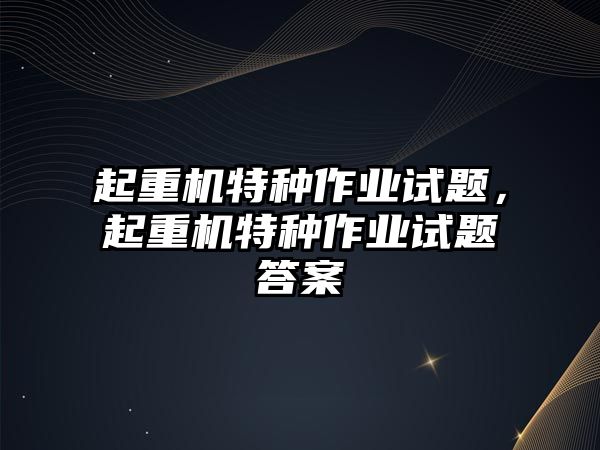 起重机特种作业试题，起重机特种作业试题答案